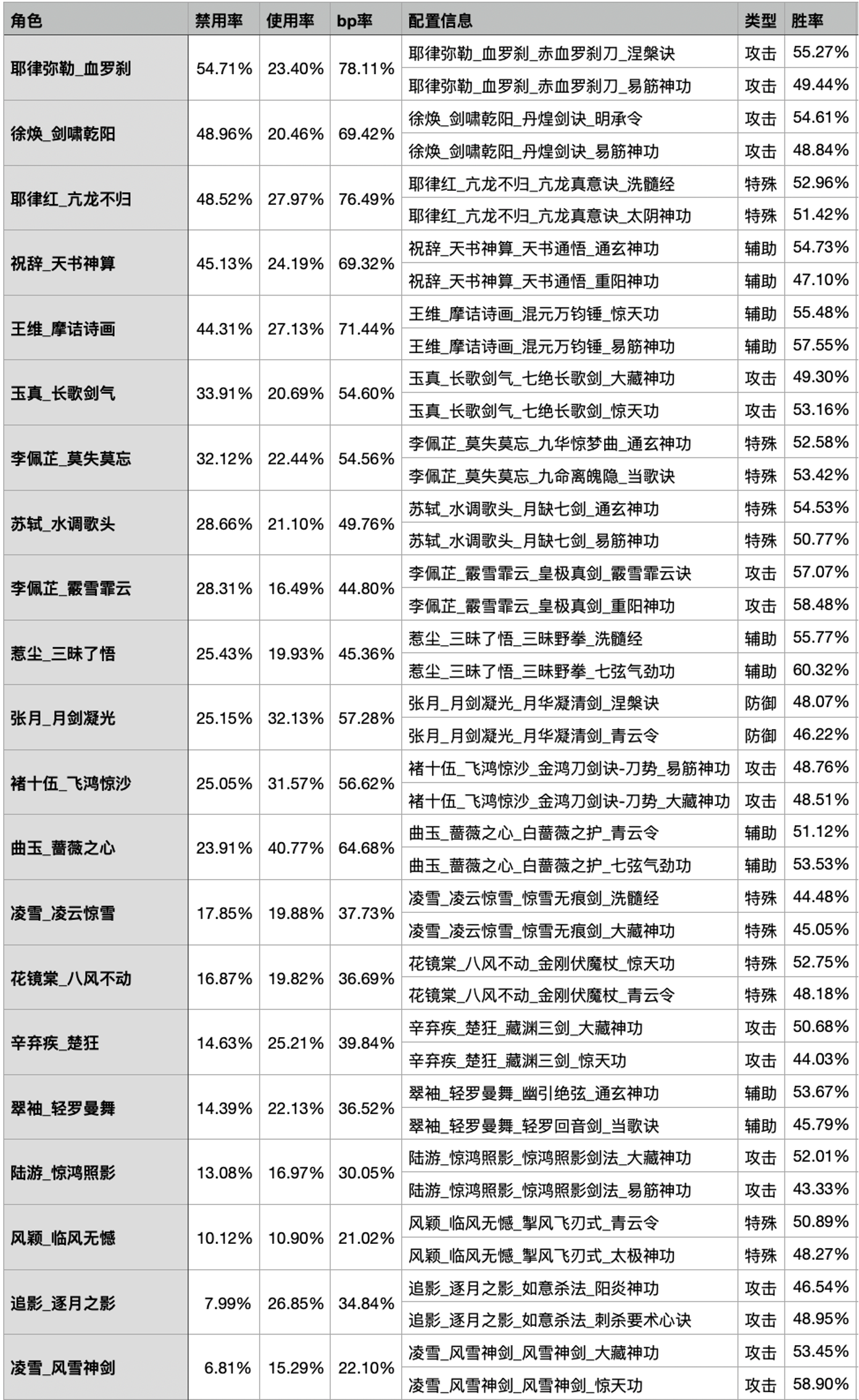 | 角色 | 禁用率 | 使用率 | bp率 | 配置信息 | 类型 | 胜率 |
|---|---|---|---|---|---|---|
| 耶律弥勒_血罗刹 | 54.71% | 23.40% | 78.11% | 耶律弥勒_血罗刹_赤血罗刹刀_涅槃诀 | 攻击 | 55.27% |
| | | | | 耶律弥勒_血罗刹_赤血罗刹刀_易筋神功 | 攻击 | 49.44% |
| 徐焕_剑啸乾阳 | 48.96% | 20.46% | 69.42% | 徐焕_剑啸乾阳_丹煌剑诀_明承令 | 攻击 | 54.61% |
| | | | | 徐焕_剑啸乾阳_丹煌剑诀_易筋神功 | 攻击 | 48.84% |
| 耶律红_亢龙不归 | 48.52% | 27.97% | 76.49% | 耶律红_亢龙不归_亢龙真意诀_洗髓经 | 特殊 | 52.96% |
| | | | | 耶律红_亢龙不归_亢龙真意诀_太阴神功 | 特殊 | 51.42% |
| 祝辞_天书神算 | 45.13% | 24.19% | 69.32% | 祝辞_天书神算_天书通悟_通玄神功 | 辅助 | 54.73% |
| | | | | 祝辞_天书神算_天书通悟_重阳神功 | 辅助 | 47.10% |
| 王维_摩诘诗画 | 44.31% | 27.13% | 71.44% | 王维_摩诘诗画_混元万钧锤_惊天功 | 辅助 | 55.48% |
| | | | | 王维_摩诘诗画_混元万钧锤_易筋神功 | 辅助 | 57.55% |
| 玉真_长歌剑气 | 33.91% | 20.69% | 54.60% | 玉真_长歌剑气_七绝长歌剑_大藏神功 | 攻击 | 49.30% |
| | | | | 玉真_长歌剑气_七绝长歌剑_惊天功 | 攻击 | 53.16% |
| 李佩芷_莫失莫忘 | 32.12% | 22.44% | 54.56% | 李佩芷_莫失莫忘_九华惊梦曲_通玄神功 | 特殊 | 52.58% |
| | | | | 李佩芷_莫失莫忘_九命离魄隐_当歌诀 | 特殊 | 53.42% |
| 苏轼_水调歌头 | 28.66% | 21.10% | 49.76% | 苏轼_水调歌头_月缺七剑_通玄神功 | 特殊 | 54.53% |
| | | | | 苏轼_水调歌头_月缺七剑_易筋神功 | 特殊 | 50.77% |
| 李佩芷_霰雪霏云 | 28.31% | 16.49% | 44.80% | 李佩芷_霰雪霏云_皇极真剑_霰雪霏云诀 | 攻击 | 57.07% |
| | | | | 李佩芷_霰雪霏云_皇极真剑_重阳神功 | 攻击 | 58.48% |
| 惹尘_三昧了悟 | 25.43% | 19.93% | 45.36% | 惹尘_三昧了悟_三昧野拳_洗髓经 | 辅助 | 55.77% |
| | | | | 惹尘_三昧了悟_三昧野拳_七弦气劲功 | 辅助 | 60.32% |
| 张月_月剑凝光 | 25.15% | 32.13% | 57.28% | 张月_月剑凝光_月华凝清剑_涅槃诀 | 防御 | 48.07% |
| | | | | 张月_月剑凝光_月华凝清剑_青云令 | 防御 | 46.22% |
| 褚十伍_飞鸿惊沙 | 25.05% | 31.57% | 56.62% | 褚十伍_飞鸿惊沙_金鸿刀剑诀-刀势_易筋神功 | 攻击 | 48.76% |
| | | | | 褚十伍_飞鸿惊沙_金鸿刀剑诀-刀势_大藏神功 | 攻击 | 48.51% |
| 曲玉_蔷薇之心 | 23.91% | 40.77% | 64.68% | 曲玉_蔷薇之心_白蔷薇之护_青云令 | 辅助 | 51.12% |
| | | | | 曲玉_蔷薇之心_白蔷薇之护_七弦气劲功 | 辅助 | 53.53% |
| 凌雪_凌云惊雪 | 17.85% | 19.88% | 37.73% | 凌雪_凌云惊雪_惊雪无痕剑_洗髓经 | 特殊 | 44.48% |
| | | | | 凌雪_凌云惊雪_惊雪无痕剑_大藏神功 | 特殊 | 45.05% |
| 花镜棠_八风不动 | 16.87% | 19.82% | 36.69% | 花镜棠_八风不动_金刚伏魔杖_惊天功 | 特殊 | 52.75% |
| | | | | 花镜棠_八风不动_金刚伏魔杖_青云令 | 特殊 | 48.18% |
| 辛弃疾_楚狂 | 14.63% | 25.21% | 39.84% | 辛弃疾_楚狂_藏渊三剑_大藏神功 | 攻击 | 50.68% |
| | | | | 辛弃疾_楚狂_藏渊三剑_惊天功 | 攻击 | 44.03% |
| 翠袖_轻罗曼舞 | 14.39% | 22.13% | 36.52% | 翠袖_轻罗曼舞_幽引绝弦_通玄神功 | 辅助 | 53.67% |
| | | | | 翠袖_轻罗曼舞_轻罗回音剑_当歌诀 | 辅助 | 45.79% |
| 陆游_惊鸿照影 | 13.08% | 16.97% | 30.05% | 陆游_惊鸿照影_惊鸿照影剑法_大藏神功 | 攻击 | 52.01% |
| | | | | 陆游_惊鸿照影_惊鸿照影剑法_易筋神功 | 攻击 | 43.33% |
| 风颖_临风无憾 | 10.12% | 10.90% | 21.02% | 风颖_临风无憾_掣风飞刃式_青云令 | 特殊 | 50.89% |
| | | | | 风颖_临风无憾_掣风飞刃式_太极神功 | 特殊 | 48.27% |
| 追影_逐月之影 | 7.99% | 26.85% | 34.84% | 追影_逐月之影_如意杀法_阳炎神功 | 攻击 | 46.54% |
| | | | | 追影_逐月之影_如意杀法_刺杀要术心诀 | 攻击 | 48.95% |
| 凌雪_风雪神剑 | 6.81% | 15.29% | 22.10% | 凌雪_风雪神剑_风雪神剑_大藏神功 | 攻击 | 53.45% |
| | | | | 凌雪_风雪神剑_风雪神剑_惊天功 | 攻击 | 58.90% |